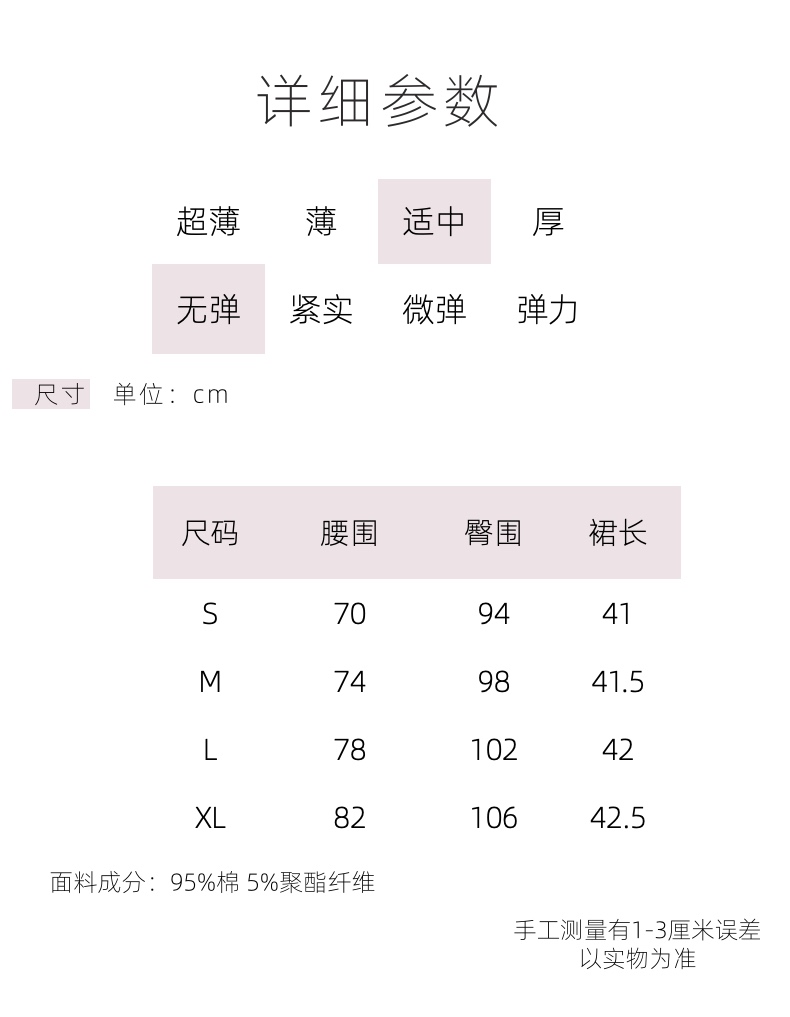 详细参数

超薄 薄 适中 厚

无弹 紧实 微弹 弹力

尺寸 单位：cm

| 尺码 | 腰围 | 臀围 | 裙长 |
|---|---|---|---|
| S | 70 | 94 | 41 |
| M | 74 | 98 | 41.5 |
| L | 78 | 102 | 42 |
| XL | 82 | 106 | 42.5 |

面料成分：95%棉 5%聚酯纤维

手工测量有1-3厘米误差
以实物为准